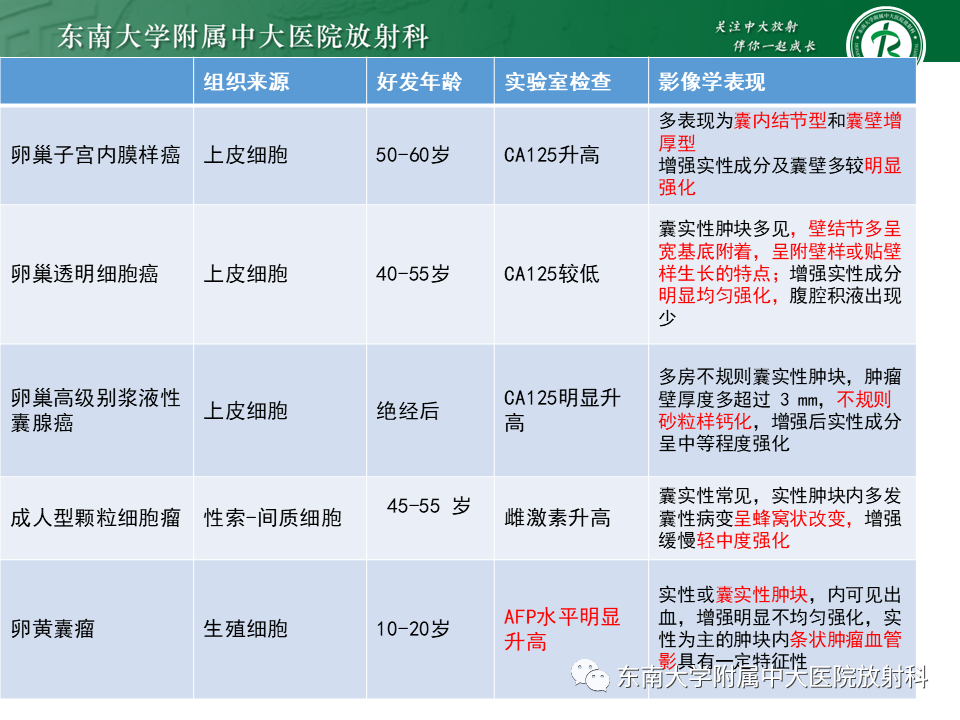 东南大学附属中大医院放射科

关注中大放射
伴你一起成长

| | 组织来源 | 好发年龄 | 实验室检查 | 影像学表现 |
|---|---|---|---|---|
| 卵巢子宫内膜样癌 | 上皮细胞 | 50-60岁 | CA125升高 | 多表现为囊内结节型和囊壁增厚型 增强实性成分及囊壁多较明显强化 |
| 卵巢透明细胞癌 | 上皮细胞 | 40-55岁 | CA125较低 | 囊实性肿块多见，壁结节多呈宽基底附着，呈附壁样或贴壁样生长的特点；增强实性成分明显均匀强化，腹腔积液出现少 |
| 卵巢高级别浆液性囊腺癌 | 上皮细胞 | 绝经后 | CA125明显升高 | 多房不规则囊实性肿块，肿瘤壁厚度多超过 3 mm，不规则砂粒样钙化，增强后实性成分呈中等程度强化 |
| 成人型颗粒细胞瘤 | 性索-间质细胞 | 45-55 岁 | 雌激素升高 | 囊实性常见，实性肿块内多发囊性病变呈蜂窝状改变，增强缓慢轻中度强化 |
| 卵黄囊瘤 | 生殖细胞 | 10-20岁 | AFP水平明显升高 | 实性或囊实性肿块，内可见出血，增强明显不均匀强化，实性为主的肿块内条状肿瘤血管影具有一定特征性 |

东南大学附属中大医院放射科